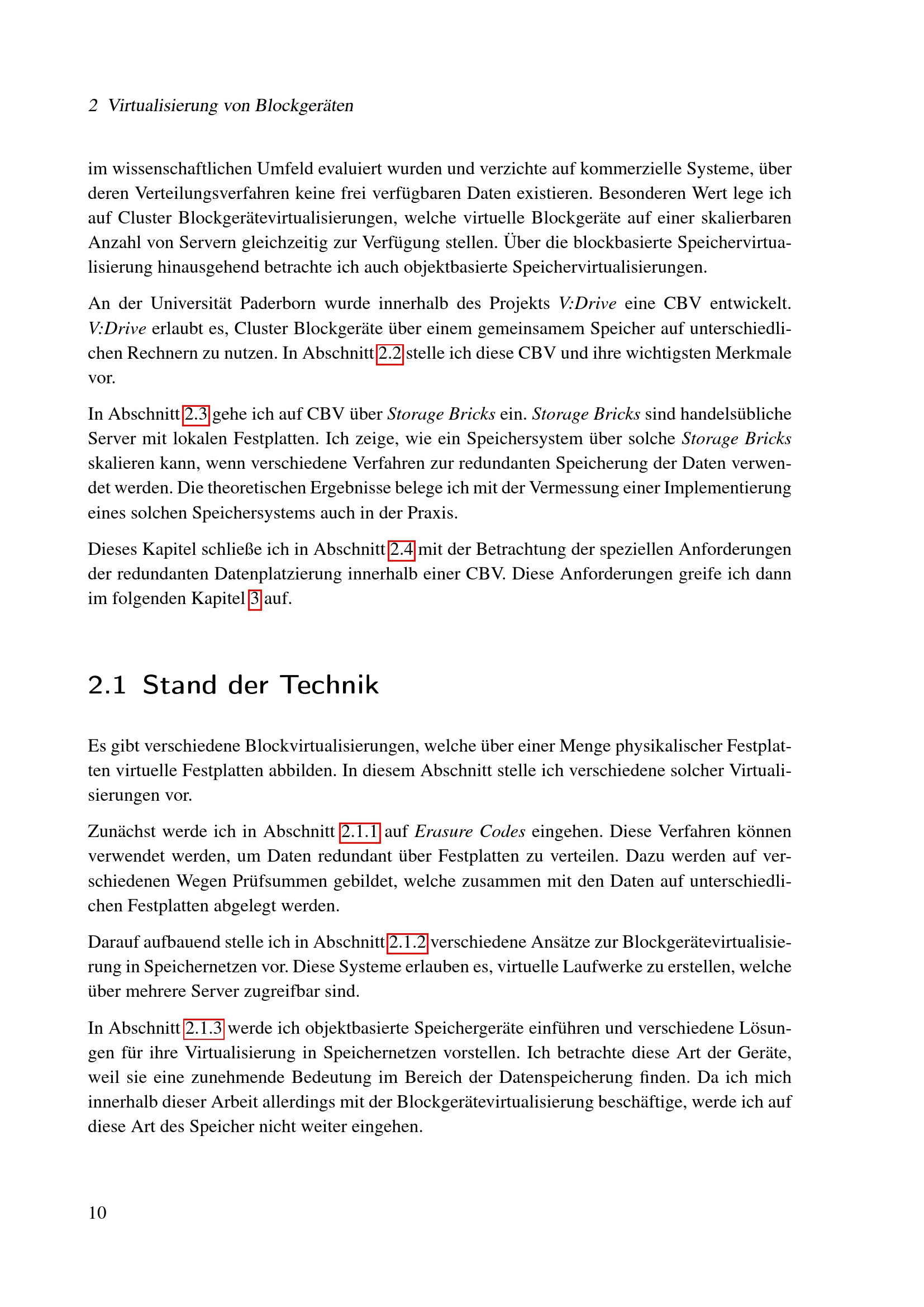 2 Virtualisierung von Blockgeräten

im wissenschaftlichen Umfeld evaluiert wurden und verzichte auf kommerzielle Systeme, über deren Verteilungsverfahren keine frei verfügbaren Daten existieren. Besonderen Wert lege ich auf Cluster Blockgerätevirtualisierungen, welche virtuelle Blockgeräte auf einer skalierbaren Anzahl von Servern gleichzeitig zur Verfügung stellen. Über die blockbasierte Speichervirtualisierung hinausgehend betrachte ich auch objektbasierte Speichervirtualisierungen.

An der Universität Paderborn wurde innerhalb des Projekts V:Drive eine CBV entwickelt. V:Drive erlaubt es, Cluster Blockgeräte über einem gemeinsamem Speicher auf unterschiedlichen Rechnern zu nutzen. In Abschnitt 2.2 stelle ich diese CBV und ihre wichtigsten Merkmale vor.

In Abschnitt 2.3 gehe ich auf CBV über Storage Bricks ein. Storage Bricks sind handelsübliche Server mit lokalen Festplatten. Ich zeige, wie ein Speichersystem über solche Storage Bricks skalieren kann, wenn verschiedene Verfahren zur redundanten Speicherung der Daten verwendet werden. Die theoretischen Ergebnisse belege ich mit der Vermessung einer Implementierung eines solchen Speichersystems auch in der Praxis.

Dieses Kapitel schließe ich in Abschnitt 2.4 mit der Betrachtung der speziellen Anforderungen der redundanten Datenplatzierung innerhalb einer CBV. Diese Anforderungen greife ich dann im folgenden Kapitel 3 auf.

2.1 Stand der Technik

Es gibt verschiedene Blockvirtualisierungen, welche über einer Menge physikalischer Festplatten virtuelle Festplatten abbilden. In diesem Abschnitt stelle ich verschiedene solcher Virtualisierungen vor.

Zunächst werde ich in Abschnitt 2.1.1 auf Erasure Codes eingehen. Diese Verfahren können verwendet werden, um Daten redundant über Festplatten zu verteilen. Dazu werden auf verschiedenen Wegen Prüfsummen gebildet, welche zusammen mit den Daten auf unterschiedlichen Festplatten abgelegt werden.

Darauf aufbauend stelle ich in Abschnitt 2.1.2 verschiedene Ansätze zur Blockgerätevirtualisierung in Speichernetzen vor. Diese Systeme erlauben es, virtuelle Laufwerke zu erstellen, welche über mehrere Server zugreifbar sind.

In Abschnitt 2.1.3 werde ich objektbasierte Speichergeräte einführen und verschiedene Lösungen für ihre Virtualisierung in Speichernetzen vorstellen. Ich betrachte diese Art der Geräte, weil sie eine zunehmende Bedeutung im Bereich der Datenspeicherung finden. Da ich mich innerhalb dieser Arbeit allerdings mit der Blockgerätevirtualisierung beschäftige, werde ich auf diese Art des Speicher nicht weiter eingehen.

10